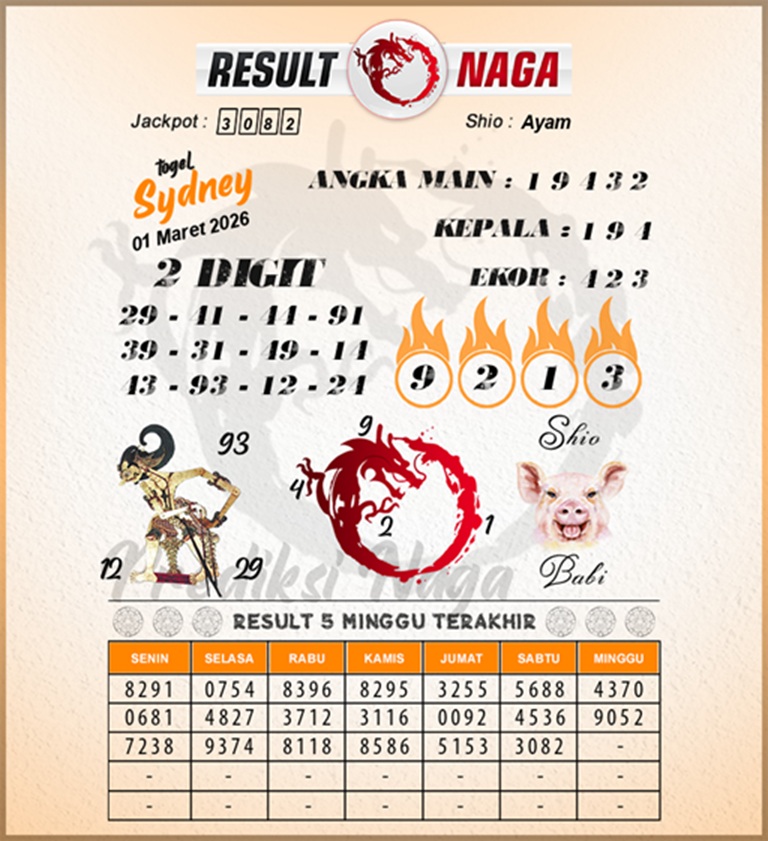 RESULT NAGA

Jackpot : 3 0 8 2

Shio : Ayam

togel Sydney
01 Maret 2026

ANGKA MAIN : 1 9 4 3 2

KEPALA : 1 9 4

EKOR : 4 2 3

2 DIGIT
29 - 41 - 44 - 91
39 - 31 - 49 - 14
43 - 93 - 12 - 24

9 2 1 3

93
12 29

9
4
2
1

Shio
Babi

Prediksi Naga

RESULT 5 MINGGU TERAKHIR

| SENIN | SELASA | RABU | KAMIS | JUMAT | SABTU | MINGGU |
|---|---|---|---|---|---|---|
| 8291 | 0754 | 8396 | 8295 | 3255 | 5688 | 4370 |
| 0681 | 4827 | 3712 | 3116 | 0092 | 4536 | 9052 |
| 7238 | 9374 | 8118 | 8586 | 5153 | 3082 | - |
| - | - | - | - | - | - | - |
| - | - | - | - | - | - | - |